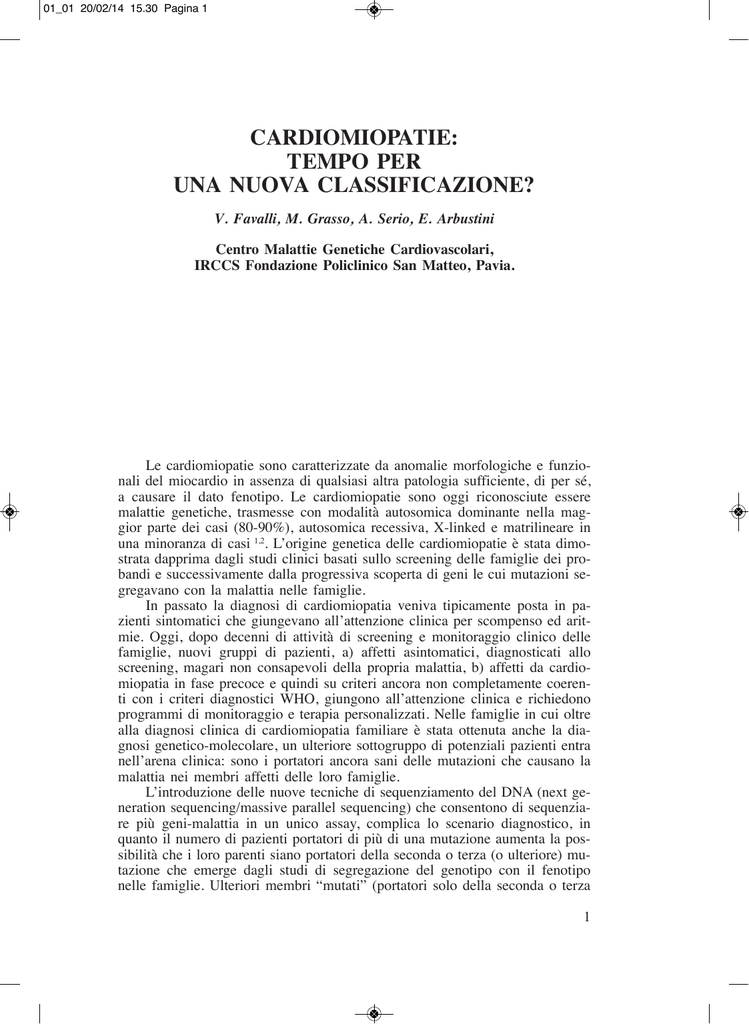 01_01 20/02/14 15.30 Pagina 1

CARDIOMIOPATIE: TEMPO PER UNA NUOVA CLASSIFICAZIONE?

V. Favalli, M. Grasso, A. Serio, E. Arbustini

Centro Malattie Genetiche Cardiovascolari, IRCCS Fondazione Policlinico San Matteo, Pavia.

Le cardiomiopatie sono caratterizzate da anomalie morfologiche e funzionali del miocardio in assenza di qualsiasi altra patologia sufficiente, di per sé, a causare il dato fenotipo. Le cardiomiopatie sono oggi riconosciute essere malattie genetiche, trasmesse con modalità autosomica dominante nella maggior parte dei casi (80-90%), autosomica recessiva, X-linked e matrilineare in una minoranza di casi $^{1,2}$. L'origine genetica delle cardiomiopatie è stata dimostrata dapprima dagli studi clinici basati sullo screening delle famiglie dei probandi e successivamente dalla progressiva scoperta di geni le cui mutazioni segregavano con la malattia nelle famiglie.

In passato la diagnosi di cardiomiopatia veniva tipicamente posta in pazienti sintomatici che giungevano all'attenzione clinica per scompenso ed aritmie. Oggi, dopo decenni di attività di screening e monitoraggio clinico delle famiglie, nuovi gruppi di pazienti, a) affetti asintomatici, diagnosticati allo screening, magari non consapevoli della propria malattia, b) affetti da cardiomiopatia in fase precoce e quindi su criteri ancora non completamente coerenti con i criteri diagnostici WHO, giungono all'attenzione clinica e richiedono programmi di monitoraggio e terapia personalizzati. Nelle famiglie in cui oltre alla diagnosi clinica di cardiomiopatia familiare è stata ottenuta anche la diagnosi genetico-molecolare, un ulteriore sottogruppo di potenziali pazienti entra nell'arena clinica: sono i portatori ancora sani delle mutazioni che causano la malattia nei membri affetti delle loro famiglie.

L'introduzione delle nuove tecniche di sequenziamento del DNA (next generation sequencing/massive parallel sequencing) che consentono di sequenziare più geni-malattia in un unico assay, complica lo scenario diagnostico, in quanto il numero di pazienti portatori di più di una mutazione aumenta la possibilità che i loro parenti siano portatori della seconda o terza (o ulteriore) mutazione che emerge dagli studi di segregazione del genotipo con il fenotipo nelle famiglie. Ulteriori membri "mutati" (portatori solo della seconda o terza

1